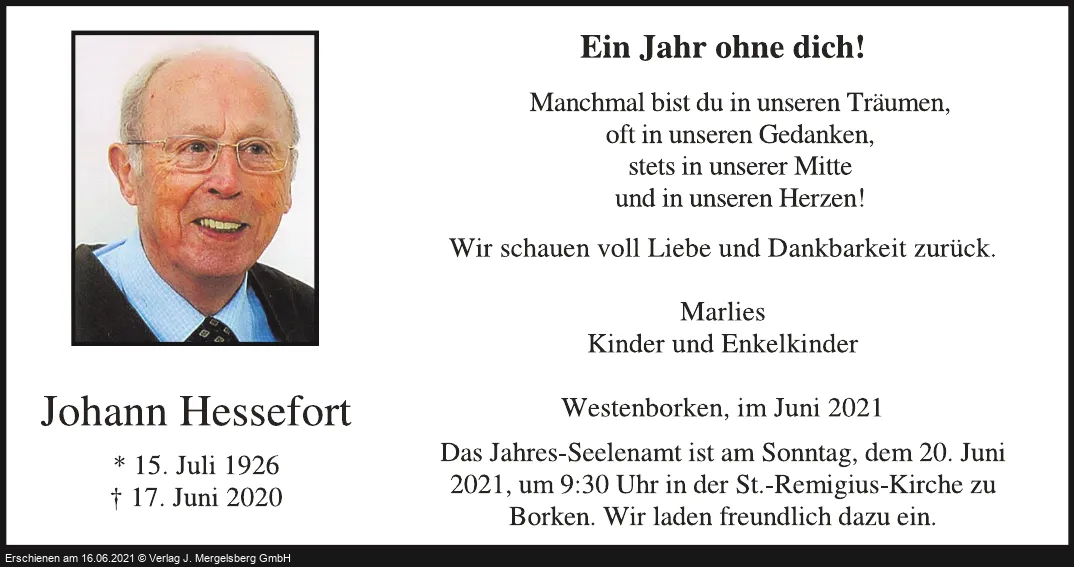 Johann Hessefort

* 15. Juli 1926
† 17. Juni 2020

Ein Jahr ohne dich!

Manchmal bist du in unseren Träumen,
oft in unseren Gedanken,
stets in unserer Mitte
und in unseren Herzen!

Wir schauen voll Liebe und Dankbarkeit zurück.

Marlies
Kinder und Enkelkinder

Westenborken, im Juni 2021

Das Jahres-Seelenamt ist am Sonntag, dem 20. Juni 2021, um 9:30 Uhr in der St.-Remigius-Kirche zu Borken. Wir laden freundlich dazu ein.

Erschienen am 16.06.2021 © Verlag J. Mergelsberg GmbH